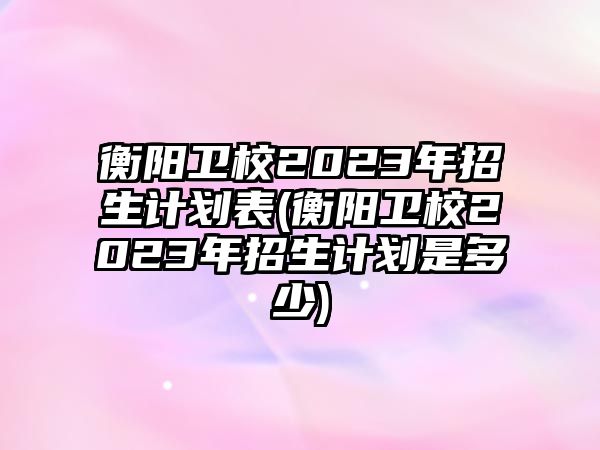 衡阳卫校2023年招生计划表(衡阳卫校2023年招生计划是多少)